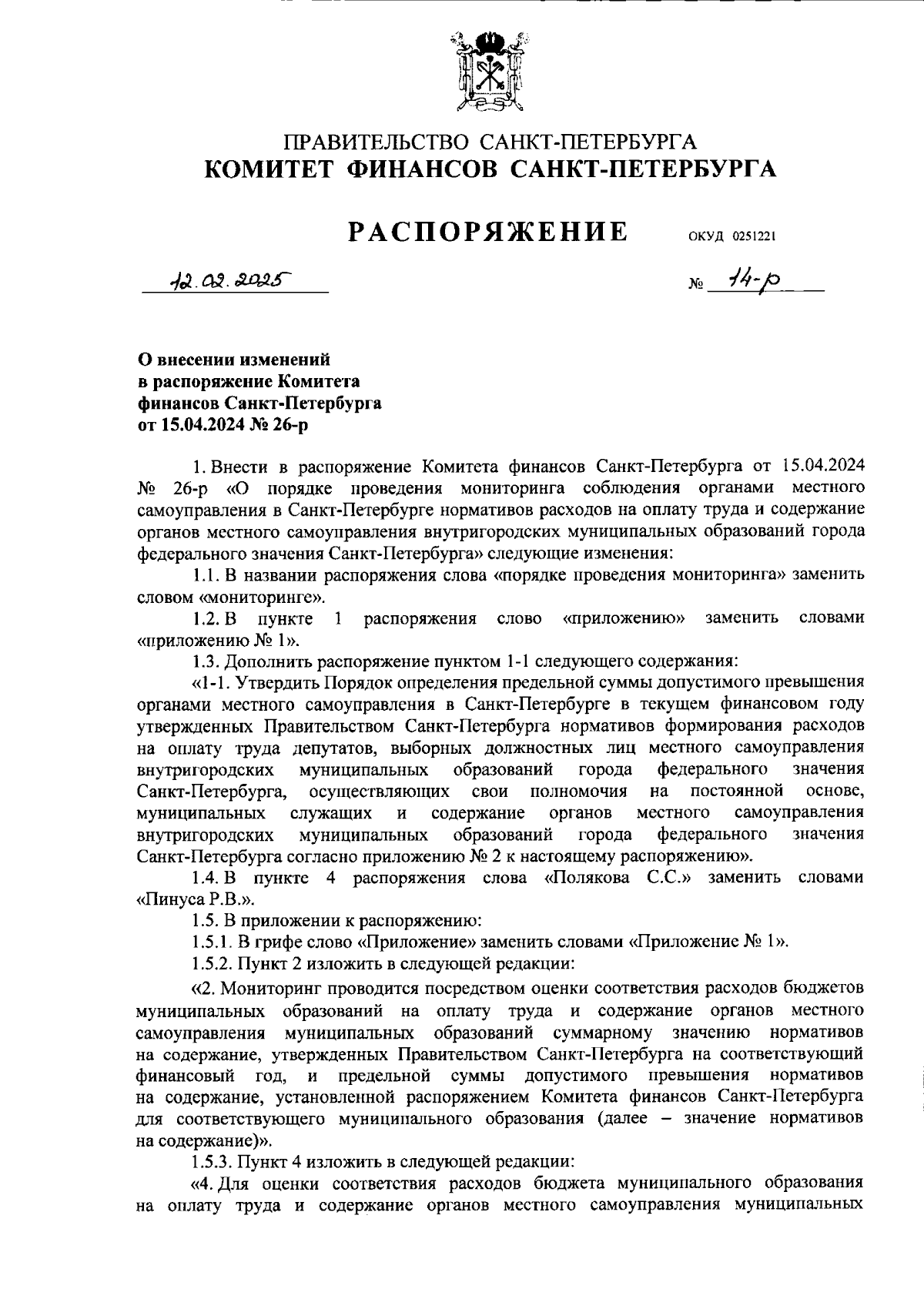 ПРАВИТЕЛЬСТВО САНКТ-ПЕТЕРБУРГА
КОМИТЕТ ФИНАНСОВ САНКТ-ПЕТЕРБУРГА

РАСПОРЯЖЕНИЕ ОКУД 0251221

12.02.2025 № 14-р

О внесении изменений в распоряжение Комитета финансов Санкт-Петербурга от 15.04.2024 № 26-р

1. Внести в распоряжение Комитета финансов Санкт-Петербурга от 15.04.2024 № 26-р «О порядке проведения мониторинга соблюдения органами местного самоуправления в Санкт-Петербурге нормативов расходов на оплату труда и содержание органов местного самоуправления внутригородских муниципальных образований города федерального значения Санкт-Петербурга» следующие изменения:

1.1. В названии распоряжения слова «порядке проведения мониторинга» заменить словом «мониторинге».

1.2. В пункте 1 распоряжения слово «приложению» заменить словами «приложению № 1».

1.3. Дополнить распоряжение пунктом 1-1 следующего содержания:

«1-1. Утвердить Порядок определения предельной суммы допустимого превышения органами местного самоуправления в Санкт-Петербурге в текущем финансовом году утвержденных Правительством Санкт-Петербурга нормативов формирования расходов на оплату труда депутатов, выборных должностных лиц местного самоуправления внутригородских муниципальных образований города федерального значения Санкт-Петербурга, осуществляющих свои полномочия на постоянной основе, муниципальных служащих и содержание органов местного самоуправления внутригородских муниципальных образований города федерального значения Санкт-Петербурга согласно приложению № 2 к настоящему распоряжению».

1.4. В пункте 4 распоряжения слова «Полякова С.С.» заменить словами «Пинуса Р.В.».

1.5. В приложении к распоряжению:

1.5.1. В грифе слово «Приложение» заменить словами «Приложение № 1».

1.5.2. Пункт 2 изложить в следующей редакции:

«2. Мониторинг проводится посредством оценки соответствия расходов бюджетов муниципальных образований на оплату труда и содержание органов местного самоуправления муниципальных образований суммарному значению нормативов на содержание, утвержденных Правительством Санкт-Петербурга на соответствующий финансовый год, и предельной суммы допустимого превышения нормативов на содержание, установленной распоряжением Комитета финансов Санкт-Петербурга для соответствующего муниципального образования (далее – значение нормативов на содержание)».

1.5.3. Пункт 4 изложить в следующей редакции:

«4. Для оценки соответствия расходов бюджета муниципального образования на оплату труда и содержание органов местного самоуправления муниципальных